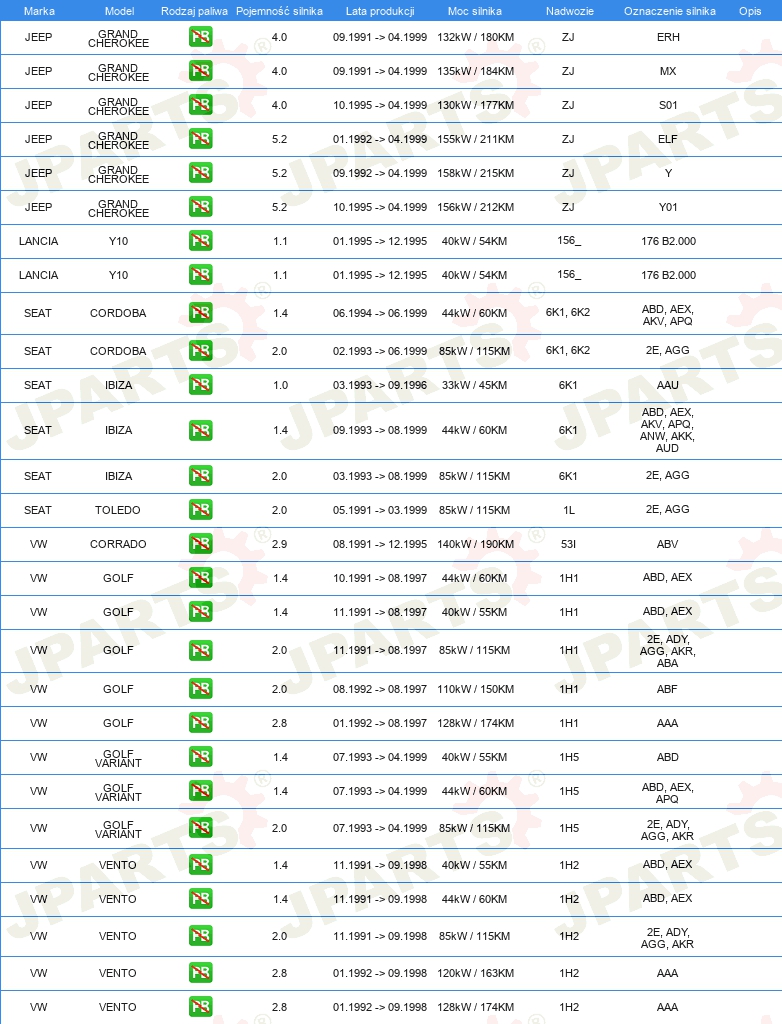 | Marka | Model | Rodzaj paliwa | Pojemność silnika | Lata produkcji | Moc silnika | Nadwozie | Oznaczenie silnika | Opis |
|---|---|---|---|---|---|---|---|---|
| JEEP | GRAND CHEROKEE | PB | 4.0 | 09.1991 -> 04.1999 | 132kW / 180KM | ZJ | ERH | |
| JEEP | GRAND CHEROKEE | PB | 4.0 | 09.1991 -> 04.1999 | 135kW / 184KM | ZJ | MX | |
| JEEP | GRAND CHEROKEE | PB | 4.0 | 10.1995 -> 04.1999 | 130kW / 177KM | ZJ | S01 | |
| JEEP | GRAND CHEROKEE | PB | 5.2 | 01.1992 -> 04.1999 | 155kW / 211KM | ZJ | ELF | |
| JEEP | GRAND CHEROKEE | PB | 5.2 | 09.1992 -> 04.1999 | 158kW / 215KM | ZJ | Y | |
| JEEP | GRAND CHEROKEE | PB | 5.2 | 10.1995 -> 04.1999 | 156kW / 212KM | ZJ | Y01 | |
| LANCIA | Y10 | PB | 1.1 | 01.1995 -> 12.1995 | 40kW / 54KM | 156_ | 176 B2.000 | |
| LANCIA | Y10 | PB | 1.1 | 01.1995 -> 12.1995 | 40kW / 54KM | 156_ | 176 B2.000 | |
| SEAT | CORDOBA | PB | 1.4 | 06.1994 -> 06.1999 | 44kW / 60KM | 6K1, 6K2 | ABD, AEX, AKV, APQ | |
| SEAT | CORDOBA | PB | 2.0 | 02.1993 -> 06.1999 | 85kW / 115KM | 6K1, 6K2 | 2E, AGG | |
| SEAT | IBIZA | PB | 1.0 | 03.1993 -> 09.1996 | 33kW / 45KM | 6K1 | AAU | |
| SEAT | IBIZA | PB | 1.4 | 09.1993 -> 08.1999 | 44kW / 60KM | 6K1 | ABD, AEX, AKV, APQ, ANW, AKK, AUD | |
| SEAT | IBIZA | PB | 2.0 | 09.1993 -> 08.1999 | 85kW / 115KM | 6K1 | 2E, AGG | |
| SEAT | TOLEDO | PB | 2.0 | 05.1991 -> 03.1999 | 85kW / 115KM | 1L | 2E, AGG | |
| VW | CORRADO | PB | 2.9 | 08.1991 -> 12.1995 | 140kW / 190KM | 53I | ABV | |
| VW | GOLF | PB | 1.4 | 10.1991 -> 08.1997 | 44kW / 60KM | 1H1 | ABD, AEX | |
| VW | GOLF | PB | 1.4 | 11.1991 -> 08.1997 | 40kW / 55KM | 1H1 | ABD, AEX | |
| VW | GOLF | PB | 2.0 | 11.1991 -> 08.1997 | 85kW / 115KM | 1H1 | 2E, ADY, AGG, AKR, ABA | |
| VW | GOLF | PB | 2.0 | 08.1992 -> 08.1997 | 110kW / 150KM | 1H1 | ABF | |
| VW | GOLF | PB | 2.8 | 01.1992 -> 08.1997 | 128kW / 174KM | 1H1 | AAA | |
| VW | GOLF VARIANT | PB | 1.4 | 07.1993 -> 04.1999 | 40kW / 55KM | 1H5 | ABD | |
| VW | GOLF VARIANT | PB | 1.4 | 07.1993 -> 04.1999 | 44kW / 60KM | 1H5 | ABD, AEX, APQ | |
| VW | GOLF VARIANT | PB | 2.0 | 07.1993 -> 04.1999 | 85kW / 115KM | 1H5 | 2E, ADY, AGG, AKR | |
| VW | VENTO | PB | 1.4 | 11.1991 -> 09.1998 | 40kW / 55KM | 1H2 | ABD, AEX | |
| VW | VENTO | PB | 1.4 | 11.1991 -> 09.1998 | 44kW / 60KM | 1H2 | ABD, AEX | |
| VW | VENTO | PB | 2.0 | 11.1991 -> 09.1998 | 85kW / 115KM | 1H2 | 2E, ADY, AGG, AKR | |
| VW | VENTO | PB | 2.8 | 01.1992 -> 09.1998 | 120kW / 163KM | 1H2 | AAA | |
| VW | VENTO | PB | 2.8 | 01.1992 -> 09.1998 | 128kW / 174KM | 1H2 | AAA | |

JPARTS®